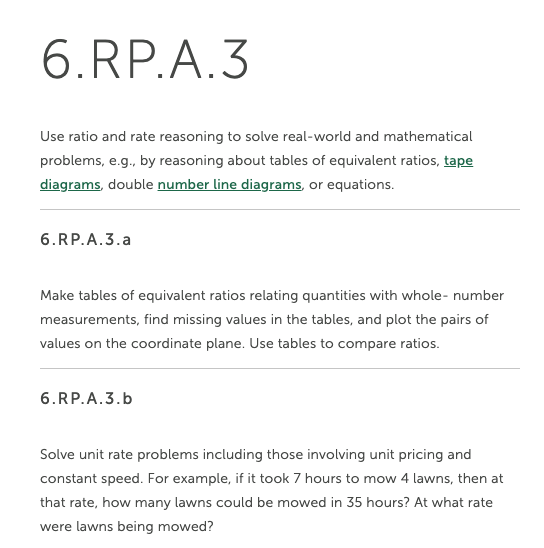 6.RP.A.3

Use ratio and rate reasoning to solve real-world and mathematical problems, e.g., by reasoning about tables of equivalent ratios, tape diagrams, double number line diagrams, or equations.

6.RP.A.3.a

Make tables of equivalent ratios relating quantities with whole- number measurements, find missing values in the tables, and plot the pairs of values on the coordinate plane. Use tables to compare ratios.

6.RP.A.3.b

Solve unit rate problems including those involving unit pricing and constant speed. For example, if it took 7 hours to mow 4 lawns, then at that rate, how many lawns could be mowed in 35 hours? At what rate were lawns being mowed?